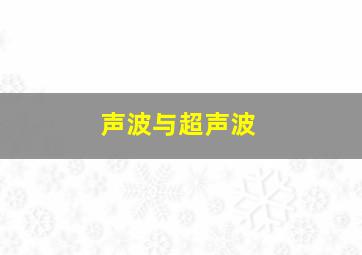 声波与超声波